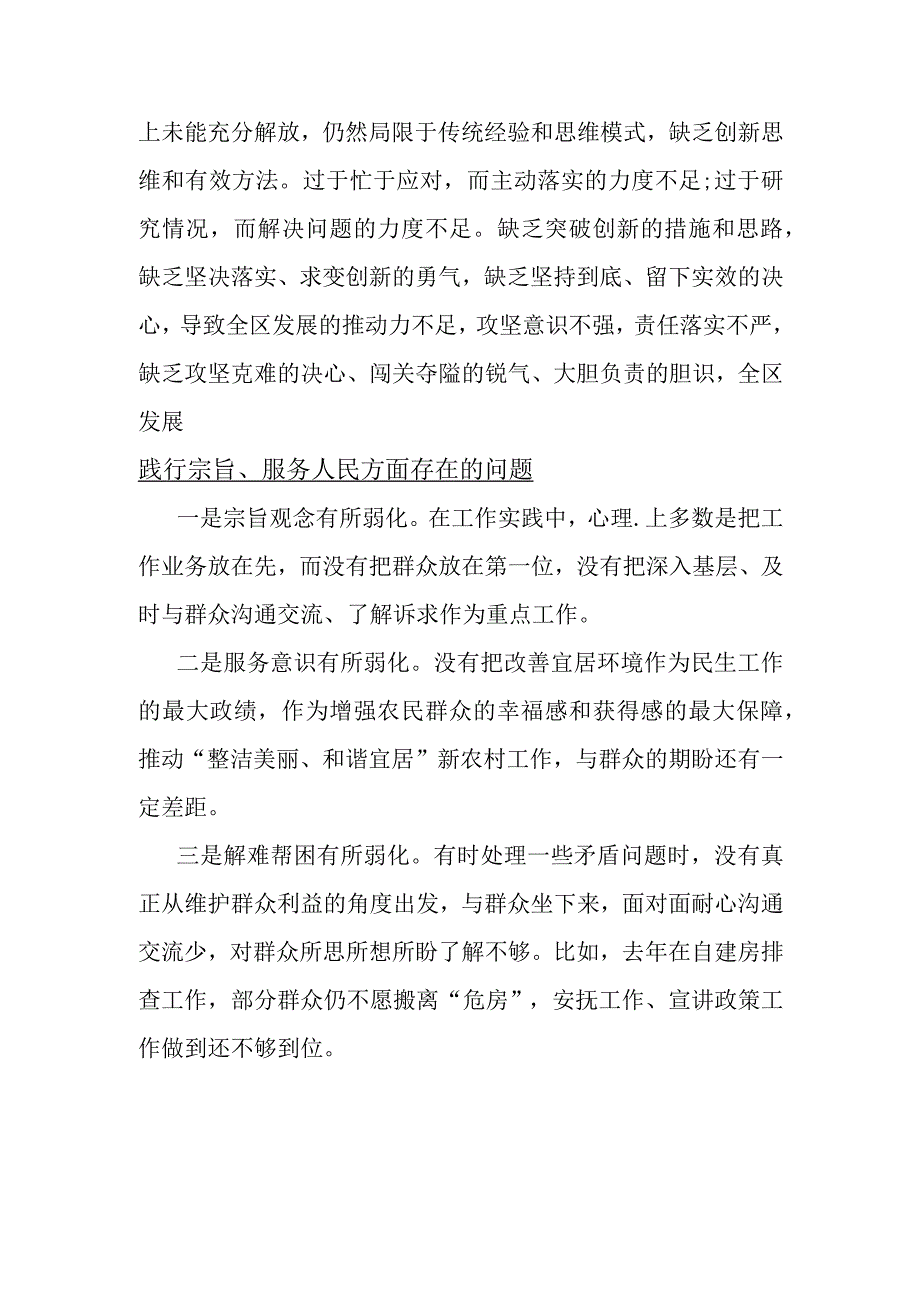 上未能充分解放，仍然局限于传统经验和思维模式，缺乏创新思维和有效方法。过于忙于应对，而主动落实的力度不足;过于研究情况，而解决问题的力度不足。缺乏突破创新的措施和思路，缺乏坚决落实、求变创新的勇气，缺乏坚持到底、留下实效的决心，导致全区发展的推动力不足，攻坚意识不强，责任落实不严，缺乏攻坚克难的决心、闯关夺隘的锐气、大胆负责的胆识，全区发展

践行宗旨、服务人民方面存在的问题

一是宗旨观念有所弱化。在工作实践中，心理.上多数是把工作业务放在先，而没有把群众放在第一位，没有把深入基层、及时与群众沟通交流、了解诉求作为重点工作。

二是服务意识有所弱化。没有把改善宜居环境作为民生工作的最大政绩，作为增强农民群众的幸福感和获得感的最大保障，推动“整洁美丽、和谐宜居”新农村工作，与群众的期盼还有一定差距。

三是解难帮困有所弱化。有时处理一些矛盾问题时，没有真正从维护群众利益的角度出发，与群众坐下来，面对面耐心沟通交流少，对群众所思所想所盼了解不够。比如，去年在自建房排查工作，部分群众仍不愿搬离“危房”，安抚工作、宣讲政策工作做到还不够到位。